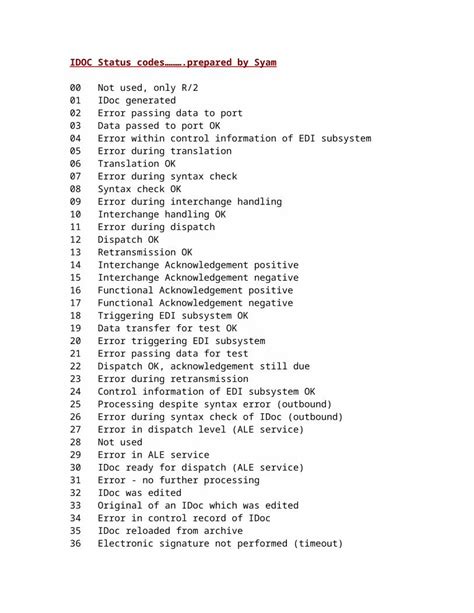 IDOC Status codes…….prepared by Syam

00 Not used, only R/2
01 IDoc generated
02 Error passing data to port
03 Data passed to port OK
04 Error within control information of EDI subsystem
05 Error during translation
06 Translation OK
07 Error during syntax check
08 Syntax check OK
09 Error during interchange handling
10 Interchange handling OK
11 Error during dispatch
12 Dispatch OK
13 Retransmission OK
14 Interchange Acknowledgement positive
15 Interchange Acknowledgement negative
16 Functional Acknowledgement positive
17 Functional Acknowledgement negative
18 Triggering EDI subsystem OK
19 Data transfer for test OK
20 Error triggering EDI subsystem
21 Error passing data for test
22 Dispatch OK, acknowledgement still due
23 Error during retransmission
24 Control information of EDI subsystem OK
25 Processing despite syntax error (outbound)
26 Error during syntax check of IDoc (outbound)
27 Error in dispatch level (ALE service)
28 Not used
29 Error in ALE service
30 IDoc ready for dispatch (ALE service)
31 Error - no further processing
32 IDoc was edited
33 Original of an IDoc which was edited
34 Error in control record of IDoc
35 IDoc reloaded from archive
36 Electronic signature not performed (timeout)